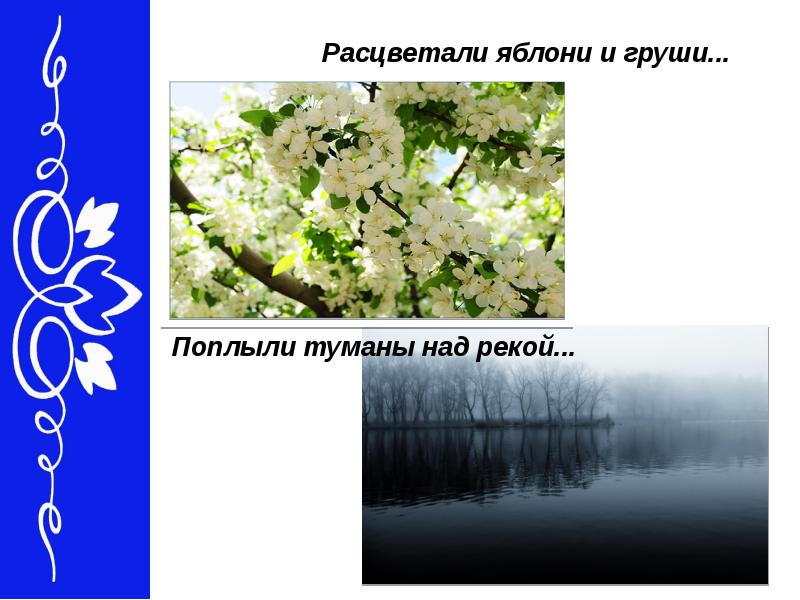 Расцветали яблони и груши...

Поплыли туманы над рекой...